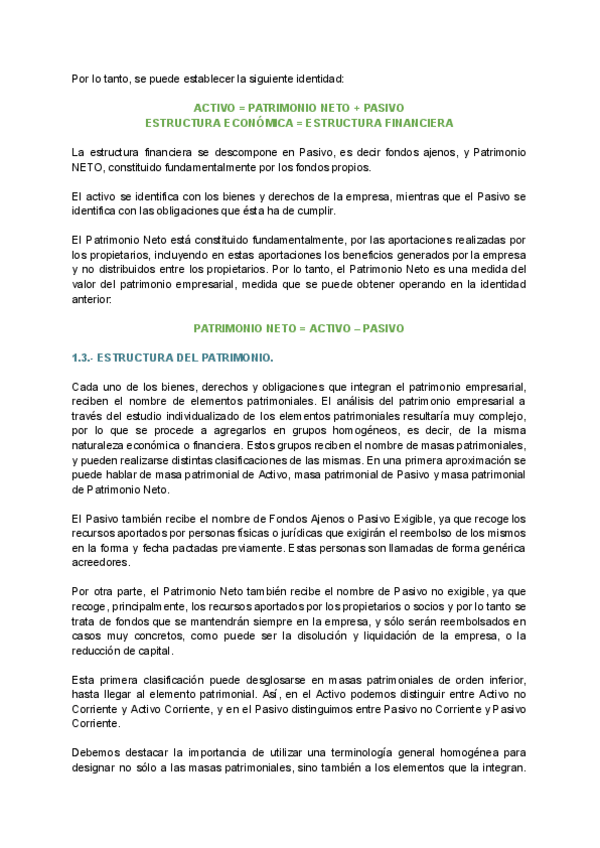 Por lo tanto, se puede establecer la siguiente identidad:

ACTIVO = PATRIMONIO NETO + PASIVO
ESTRUCTURA ECONÓMICA = ESTRUCTURA FINANCIERA

La estructura financiera se descompone en Pasivo, es decir fondos ajenos, y Patrimonio NETO, constituido fundamentalmente por los fondos propios.

El activo se identifica con los bienes y derechos de la empresa, mientras que el Pasivo se identifica con las obligaciones que ésta ha de cumplir.

El Patrimonio Neto está constituido fundamentalmente, por las aportaciones realizadas por los propietarios, incluyendo en estas aportaciones los beneficios generados por la empresa y no distribuidos entre los propietarios. Por lo tanto, el Patrimonio Neto es una medida del valor del patrimonio empresarial, medida que se puede obtener operando en la identidad anterior:

PATRIMONIO NETO = ACTIVO – PASIVO

1.3.- ESTRUCTURA DEL PATRIMONIO.

Cada uno de los bienes, derechos y obligaciones que integran el patrimonio empresarial, reciben el nombre de elementos patrimoniales. El análisis del patrimonio empresarial a través del estudio individualizado de los elementos patrimoniales resultaría muy complejo, por lo que se procede a agregarlos en grupos homogéneos, es decir, de la misma naturaleza económica o financiera. Estos grupos reciben el nombre de masas patrimoniales, y pueden realizarse distintas clasificaciones de las mismas. En una primera aproximación se puede hablar de masa patrimonial de Activo, masa patrimonial de Pasivo y masa patrimonial de Patrimonio Neto.

El Pasivo también recibe el nombre de Fondos Ajenos o Pasivo Exigible, ya que recoge los recursos aportados por personas físicas o jurídicas que exigirán el reembolso de los mismos en la forma y fecha pactadas previamente. Estas personas son llamadas de forma genérica acreedores.

Por otra parte, el Patrimonio Neto también recibe el nombre de Pasivo no exigible, ya que recoge, principalmente, los recursos aportados por los propietarios o socios y por lo tanto se trata de fondos que se mantendrán siempre en la empresa, y sólo serán reembolsados en casos muy concretos, como puede ser la disolución y liquidación de la empresa, o la reducción de capital.

Esta primera clasificación puede desglosarse en masas patrimoniales de orden inferior, hasta llegar al elemento patrimonial. Así, en el Activo podemos distinguir entre Activo no Corriente y Activo Corriente, y en el Pasivo distinguimos entre Pasivo no Corriente y Pasivo Corriente.

Debemos destacar la importancia de utilizar una terminología general homogénea para designar no sólo a las masas patrimoniales, sino también a los elementos que la integran.